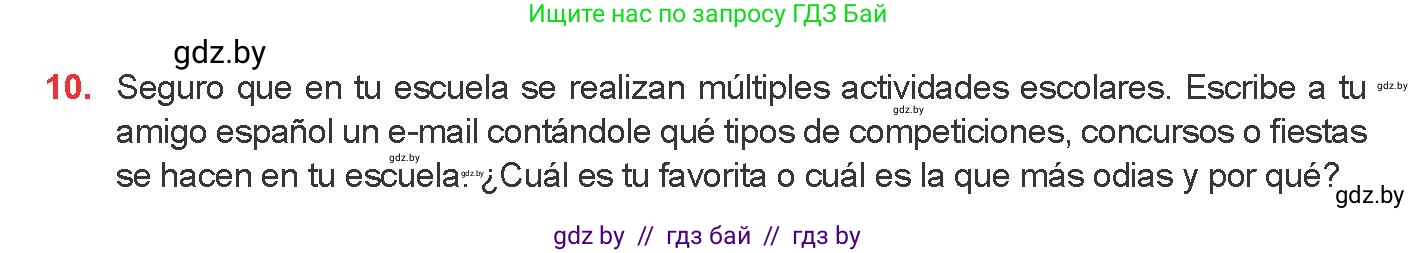 Ищите нас по запросу ГДЗ Бай

gdz.by

10. Seguro que en tu escuela se realizan múltiples actividades escolares. Escribe a tu amigo español un e-mail contándole qué tipos de competiciones, concursos o fiestas se hacen en tu escuela. ¿Cuál es tu favorita o cuál es la que más odias y por qué?

gdz.by gdz.by gdz.by gdz.by

gdz.by

gdz by // гдз бай // гдз by